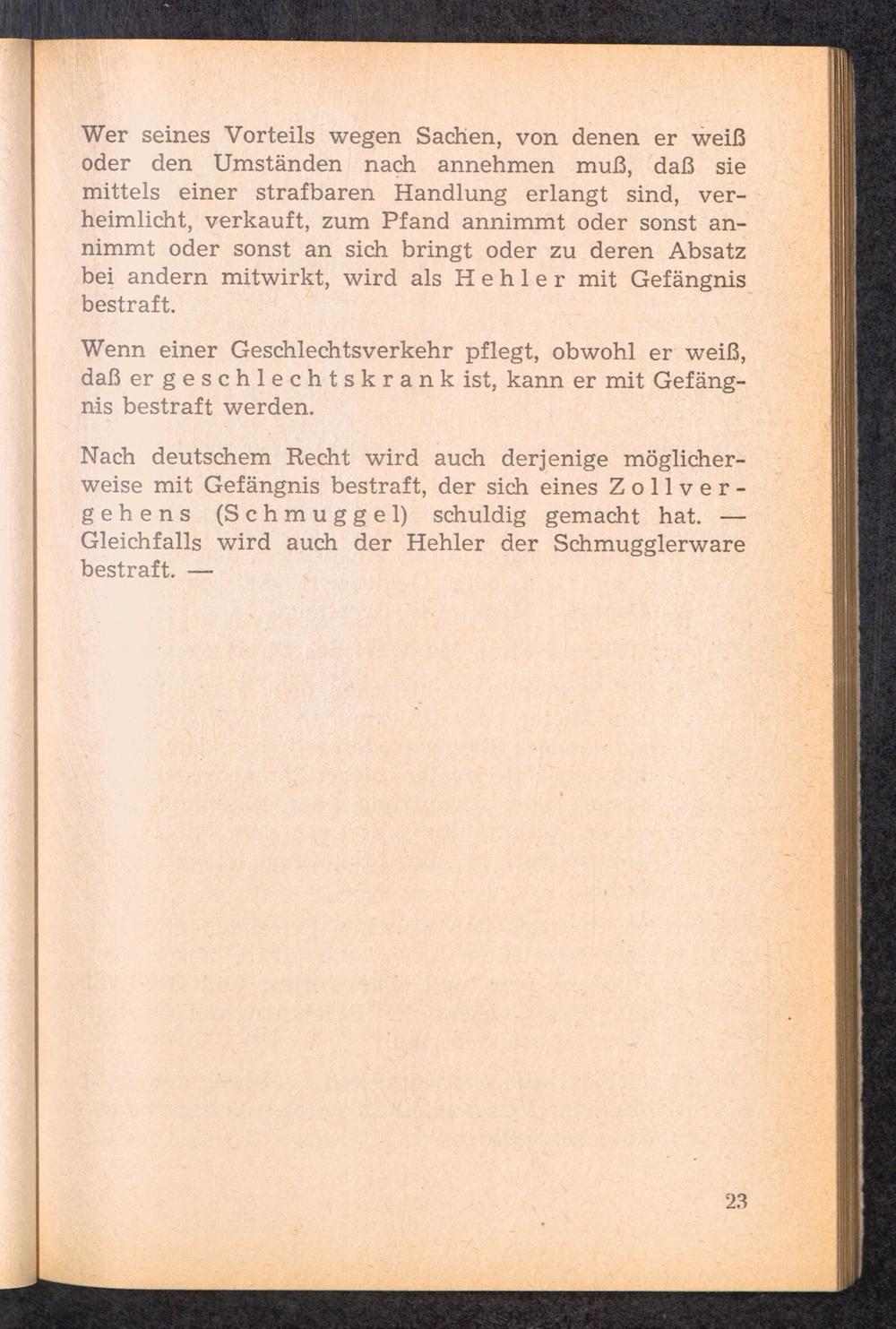 Wer seines Vorteils wegen Sachen, von denen er weiß oder den Umständen nach annehmen muß, daß sie mittels einer strafbaren Handlung erlangt sind, verheimlicht, verkauft, zum Pfand annimmt oder sonst annimmt oder sonst an sich bringt oder zu deren Absatz bei andern mitwirkt, wird als Hehler mit Gefängnis bestraft.

Wenn einer Geschlechtsverkehr pflegt, obwohl er weiß, daß er geschlechtskrank ist, kann er mit Gefängnis bestraft werden.

Nach deutschem Recht wird auch derjenige möglicherweise mit Gefängnis bestraft, der sich eines Zollvergehens (Schmuggel) schuldig gemacht hat. — Gleichfalls wird auch der Hehler der Schmugglerware bestraft. —

23